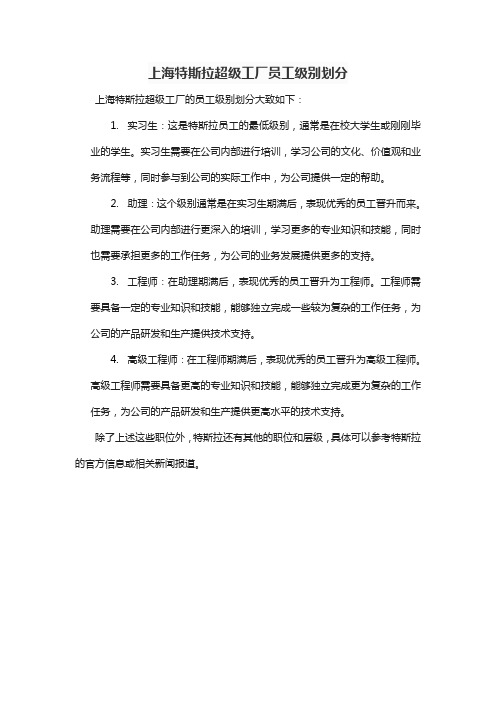 上海特斯拉超级工厂员工级别划分

上海特斯拉超级工厂的员工级别划分大致如下：

1. 实习生：这是特斯拉员工的最低级别，通常是在校大学生或刚刚毕业的学生。实习生需要在公司内部进行培训，学习公司的文化、价值观和业务流程等，同时参与到公司的实际工作中，为公司提供一定的帮助。

2. 助理：这个级别通常是在实习生期满后，表现优秀的员工晋升而来。助理需要在公司内部进行更深入的培训，学习更多的专业知识和技能，同时也需要承担更多的工作任务，为公司的业务发展提供更多的支持。

3. 工程师：在助理期满后，表现优秀的员工晋升为工程师。工程师需要具备一定的专业知识和技能，能够独立完成一些较为复杂的工作任务，为公司的产品研发和生产提供技术支持。

4. 高级工程师：在工程师期满后，表现优秀的员工晋升为高级工程师。高级工程师需要具备更高的专业知识和技能，能够独立完成更为复杂的工作任务，为公司的产品研发和生产提供更高水平的技术支持。

除了上述这些职位外，特斯拉还有其他的职位和层级，具体可以参考特斯拉的官方信息或相关新闻报道。